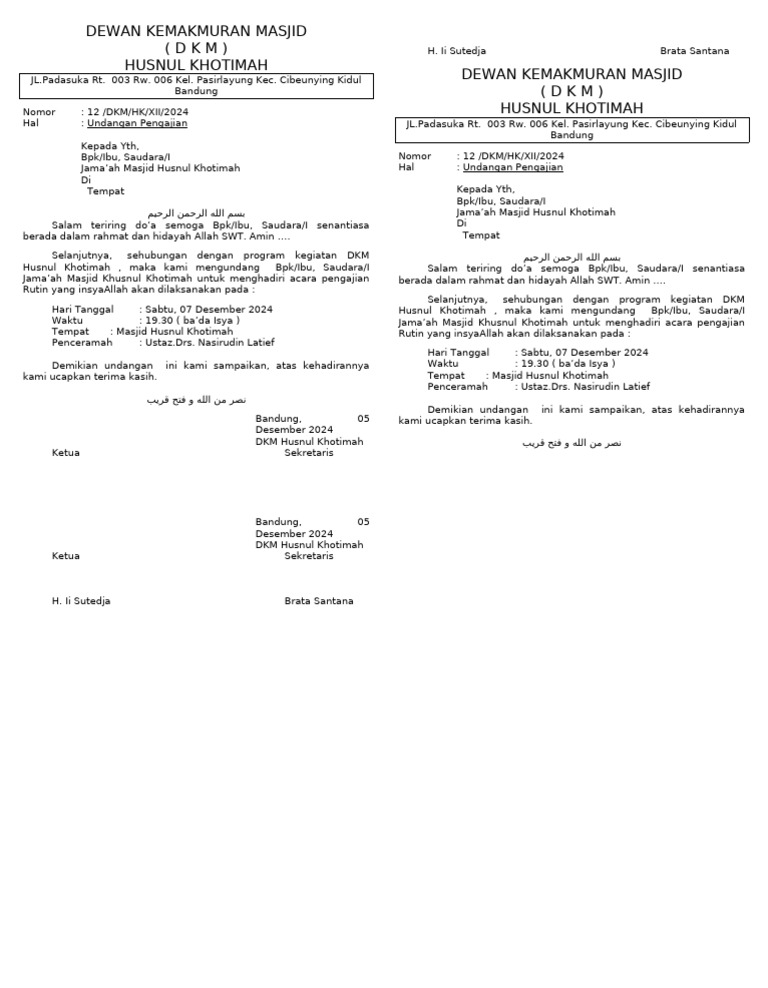 DEWAN KEMAKMURAN MASJID
( D K M )
HUSNUL KHOTIMAH

JL.Padasuka Rt. 003 Rw. 006 Kel. Pasirlayung Kec. Cibeunying Kidul Bandung

Nomor : 12 /DKM/HK/XII/2024
Hal : Undangan Pengajian

Kepada Yth,
Bpk/Ibu, Saudara/I
Jama'ah Masjid Husnul Khotimah
Di
Tempat

بسم الله الرحمن الرحيم

Salam teriring do'a semoga Bpk/Ibu, Saudara/I senantiasa berada dalam rahmat dan hidayah Allah SWT. Amin ....

Selanjutnya, sehubungan dengan program kegiatan DKM Husnul Khotimah , maka kami mengundang Bpk/Ibu, Saudara/I Jama'ah Masjid Khusnul Khotimah untuk menghadiri acara pengajian Rutin yang insyaAllah akan dilaksanakan pada :

Hari Tanggal : Sabtu, 07 Desember 2024
Waktu : 19.30 ( ba'da Isya )
Tempat : Masjid Husnul Khotimah
Penceramah : Ustaz.Drs. Nasirudin Latief

Demikian undangan ini kami sampaikan, atas kehadirannya kami ucapkan terima kasih.

نصر من الله و فتح قريب

Bandung, 05 Desember 2024
DKM Husnul Khotimah
Ketua Sekretaris

Bandung, 05 Desember 2024
DKM Husnul Khotimah
Ketua Sekretaris

H. Ii Sutedja Brata Santana

H. Ii Sutedja Brata Santana

DEWAN KEMAKMURAN MASJID
( D K M )
HUSNUL KHOTIMAH

JL.Padasuka Rt. 003 Rw. 006 Kel. Pasirlayung Kec. Cibeunying Kidul Bandung

Nomor : 12 /DKM/HK/XII/2024
Hal : Undangan Pengajian

Kepada Yth,
Bpk/Ibu, Saudara/I
Jama'ah Masjid Husnul Khotimah
Di
Tempat

بسم الله الرحمن الرحيم

Salam teriring do'a semoga Bpk/Ibu, Saudara/I senantiasa berada dalam rahmat dan hidayah Allah SWT. Amin ....

Selanjutnya, sehubungan dengan program kegiatan DKM Husnul Khotimah , maka kami mengundang Bpk/Ibu, Saudara/I Jama'ah Masjid Khusnul Khotimah untuk menghadiri acara pengajian Rutin yang insyaAllah akan dilaksanakan pada :

Hari Tanggal : Sabtu, 07 Desember 2024
Waktu : 19.30 ( ba'da Isya )
Tempat : Masjid Husnul Khotimah
Penceramah : Ustaz.Drs. Nasirudin Latief

Demikian undangan ini kami sampaikan, atas kehadirannya kami ucapkan terima kasih.

نصر من الله و فتح قريب